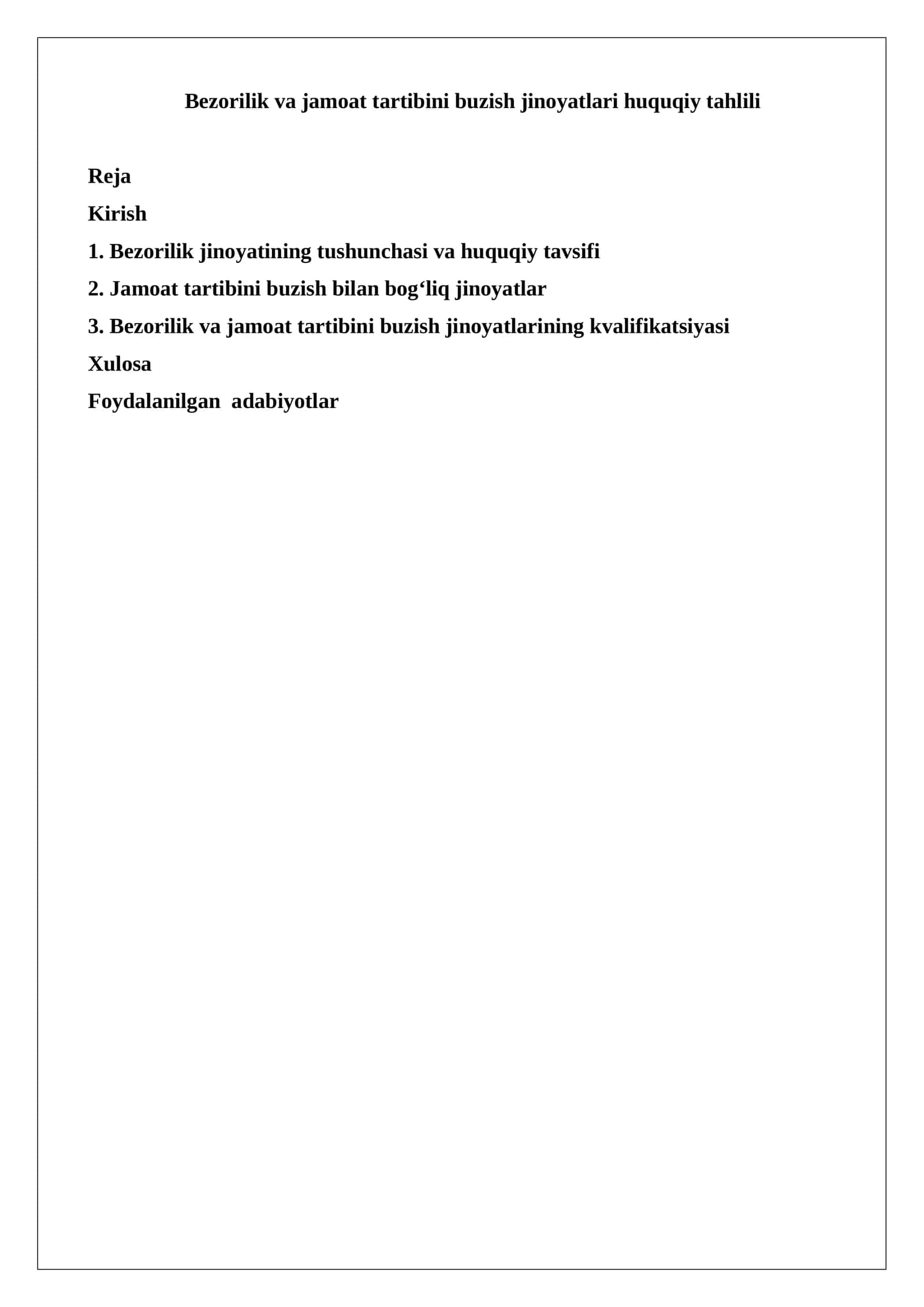 Bezorilik va jamoat tartibini buzish jinoyatlari huquqiy tahlili

Reja

Kirish

1. Bezorilik jinoyatining tushunchasi va huquqiy tavsifi

2. Jamoat tartibini buzish bilan bog‘liq jinoyatlar

3. Bezorilik va jamoat tartibini buzish jinoyatlarining kvalifikatsiyasi

Xulosa

Foydalanilgan  adabiyotlar